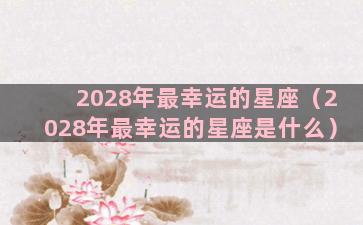 2028年最幸运的星座（2028年最幸运的星座是什么）